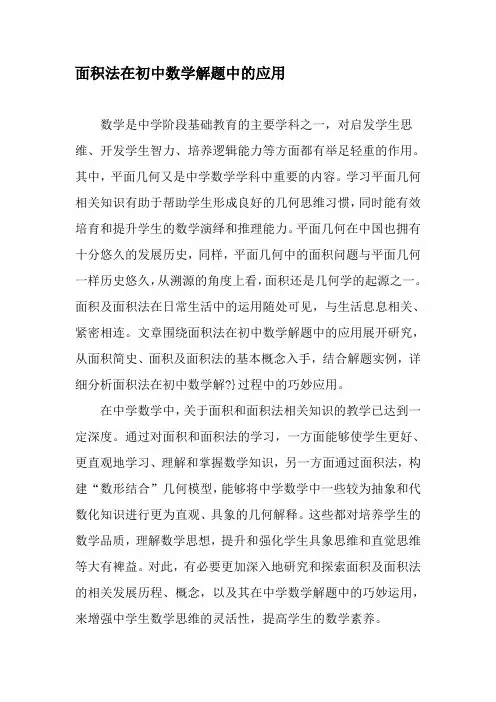 面积法在初中数学解题中的应用

数学是中学阶段基础教育的主要学科之一，对启发学生思维、开发学生智力、培养逻辑能力等方面都有举足轻重的作用。其中，平面几何又是中学数学学科中重要的内容。学习平面几何相关知识有助于帮助学生形成良好的几何思维习惯，同时能有效培育和提升学生的数学演绎和推理能力。平面几何在中国也拥有十分悠久的发展历史，同样，平面几何中的面积问题与平面几何一样历史悠久，从溯源的角度上看，面积还是几何学的起源之一。面积及面积法在日常生活中的运用随处可见，与生活息息相关、紧密相连。文章围绕面积法在初中数学解题中的应用展开研究，从面积简史、面积及面积法的基本概念入手，结合解题实例，详细分析面积法在初中数学解?}过程中的巧妙应用。

在中学数学中，关于面积和面积法相关知识的教学已达到一定深度。通过对面积和面积法的学习，一方面能够使学生更好、更直观地学习、理解和掌握数学知识，另一方面通过面积法，构建“数形结合”几何模型，能够将中学数学中一些较为抽象和代数化知识进行更为直观、具象的几何解释。这些都对培养学生的数学品质，理解数学思想，提升和强化学生具象思维和直觉思维等大有裨益。对此，有必要更加深入地研究和探索面积及面积法的相关发展历程、概念，以及其在中学数学解题中的巧妙运用，来增强中学生数学思维的灵活性，提高学生的数学素养。